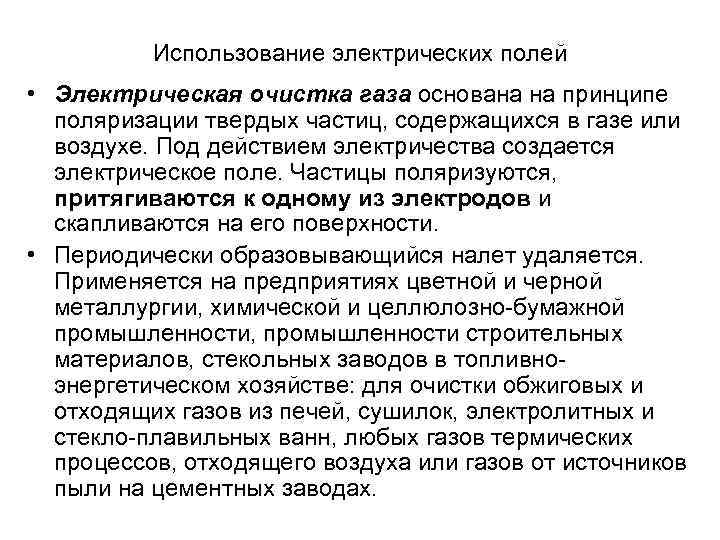 Использование электрических полей

• Электрическая очистка газа основана на принципе поляризации твердых частиц, содержащихся в газе или воздухе. Под действием электричества создается электрическое поле. Частицы поляризуются, притягиваются к одному из электродов и скапливаются на его поверхности.

• Периодически образовывающийся налет удаляется. Применяется на предприятиях цветной и черной металлургии, химической и целлюлозно-бумажной промышленности, промышленности строительных материалов, стекольных заводов в топливно-энергетическом хозяйстве: для очистки обжиговых и отходящих газов из печей, сушилок, электролитных и стекло-плавильных ванн, любых газов термических процессов, отходящего воздуха или газов от источников пыли на цементных заводах.